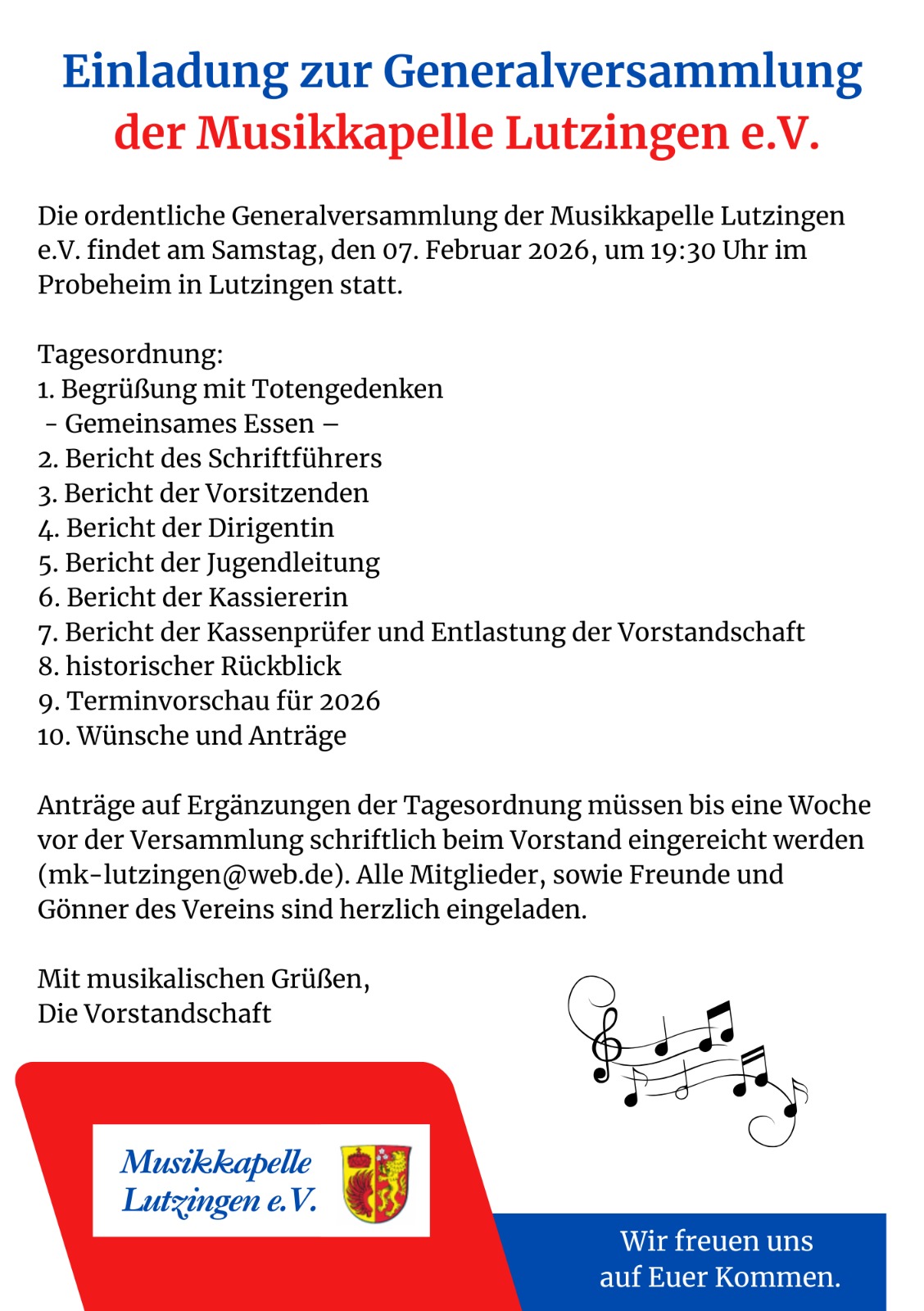 Einladung zur Generalversammlung der Musikkapelle Lutzingen e.V.

Die ordentliche Generalversammlung der Musikkapelle Lutzingen e.V. findet am Samstag, den 07. Februar 2026, um 19:30 Uhr im Probeheim in Lutzingen statt.

Tagesordnung:
1. Begrüßung mit Totengedenken
- Gemeinsames Essen –
2. Bericht des Schriftführers
3. Bericht der Vorsitzenden
4. Bericht der Dirigentin
5. Bericht der Jugendleitung
6. Bericht der Kassiererin
7. Bericht der Kassenprüfer und Entlastung der Vorstandschaft
8. historischer Rückblick
9. Terminvorschau für 2026
10. Wünsche und Anträge

Anträge auf Ergänzungen der Tagesordnung müssen bis eine Woche vor der Versammlung schriftlich beim Vorstand eingereicht werden (mk-lutzingen@web.de). Alle Mitglieder, sowie Freunde und Gönner des Vereins sind herzlich eingeladen.

Mit musikalischen Grüßen,
Die Vorstandschaft

Musikkapelle Lutzingen e.V.

Wir freuen uns auf Euer Kommen.